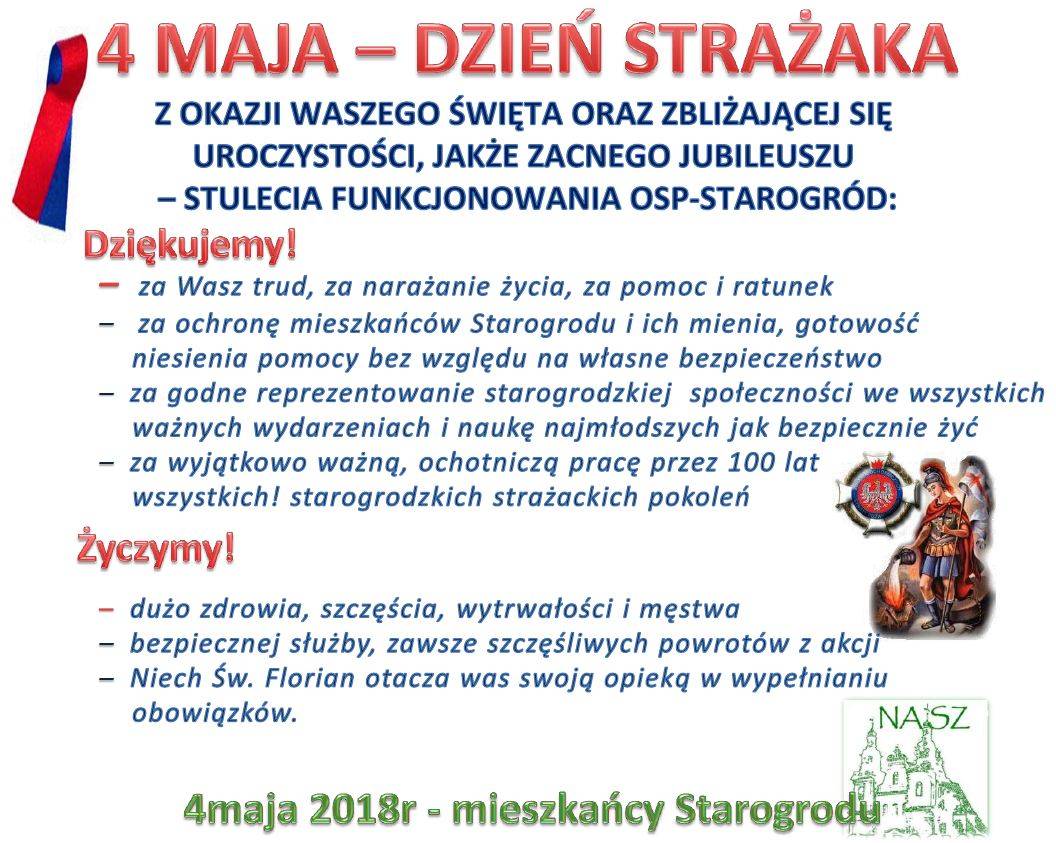 4 MAJA – DZIEŃ STRAŻAKA

Z OKAZJI WASZEGO ŚWIĘTA ORAZ ZBLIŻAJĄCEJ SIĘ UROCZYSTOŚCI, JAKŻE ZACNEGO JUBILEUSZU – STULECIA FUNKCJONOWANIA OSP-STAROGRÓD:

Dziękujemy!

– za Wasz trud, za narażanie życia, za pomoc i ratunek
– za ochronę mieszkańców Starogrodu i ich mienia, gotowość niesienia pomocy bez względu na własne bezpieczeństwo
– za godne reprezentowanie starogrodzkiej społeczności we wszystkich ważnych wydarzeniach i naukę najmłodszych jak bezpiecznie żyć
– za wyjątkowo ważną, ochotniczą pracę przez 100 lat wszystkich! starogrodzkich strażackich pokoleń

Życzymy!

– dużo zdrowia, szczęścia, wytrwałości i męstwa
– bezpiecznej służby, zawsze szczęśliwych powrotów z akcji
– Niech Św. Florian otacza was swoją opieką w wypełnianiu obowiązków.

NASZ

4maja 2018r - mieszkańcy Starogrodu